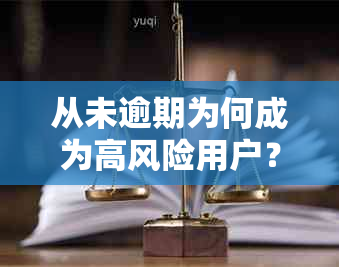 yuqi

从未逾期为何成为高风险用户？